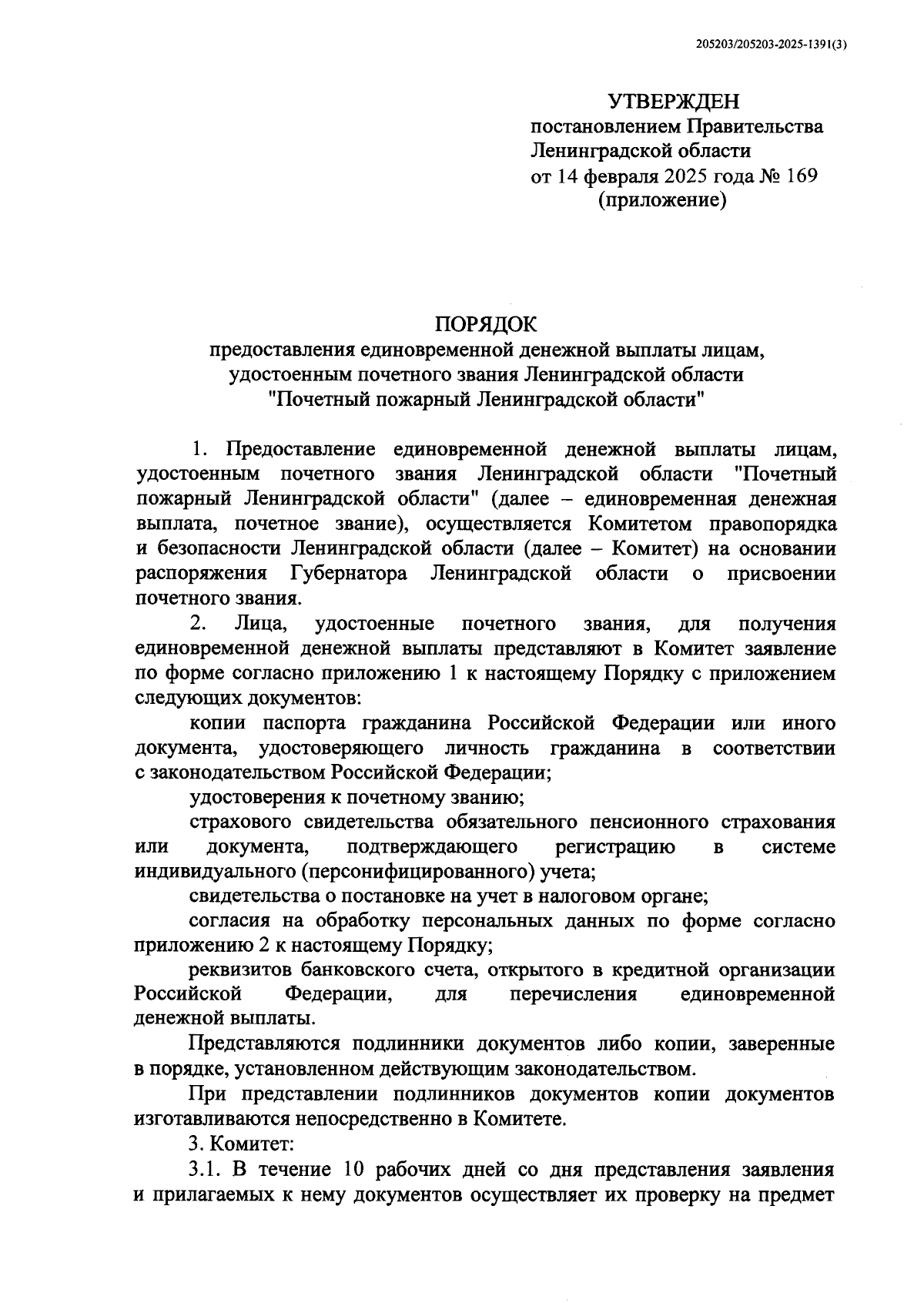 205203/205203-2025-1391(3)

УТВЕРЖДЕН
постановлением Правительства
Ленинградской области
от 14 февраля 2025 года № 169
(приложение)

ПОРЯДОК
предоставления единовременной денежной выплаты лицам, удостоенным почетного звания Ленинградской области "Почетный пожарный Ленинградской области"

1. Предоставление единовременной денежной выплаты лицам, удостоенным почетного звания Ленинградской области "Почетный пожарный Ленинградской области" (далее – единовременная денежная выплата, почетное звание), осуществляется Комитетом правопорядка и безопасности Ленинградской области (далее – Комитет) на основании распоряжения Губернатора Ленинградской области о присвоении почетного звания.

2. Лица, удостоенные почетного звания, для получения единовременной денежной выплаты представляют в Комитет заявление по форме согласно приложению 1 к настоящему Порядку с приложением следующих документов:

копии паспорта гражданина Российской Федерации или иного документа, удостоверяющего личность гражданина в соответствии с законодательством Российской Федерации;

удостоверения к почетному званию;

страхового свидетельства обязательного пенсионного страхования или документа, подтверждающего регистрацию в системе индивидуального (персонифицированного) учета;

свидетельства о постановке на учет в налоговом органе;

согласия на обработку персональных данных по форме согласно приложению 2 к настоящему Порядку;

реквизитов банковского счета, открытого в кредитной организации Российской Федерации, для перечисления единовременной денежной выплаты.

Представляются подлинники документов либо копии, заверенные в порядке, установленном действующим законодательством.

При представлении подлинников документов копии документов изготавливаются непосредственно в Комитете.

3. Комитет:

3.1. В течение 10 рабочих дней со дня представления заявления и прилагаемых к нему документов осуществляет их проверку на предмет